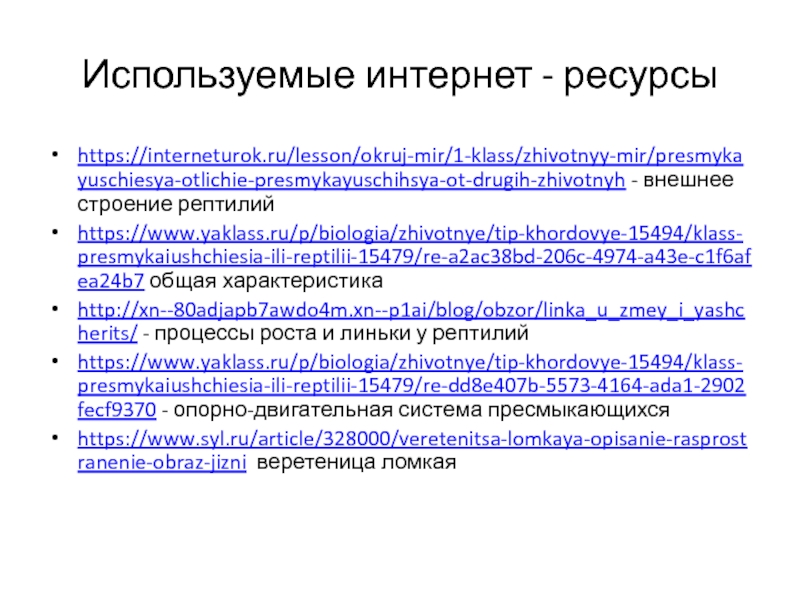 Используемые интернет - ресурсы

• https://interneturok.ru/lesson/okruj-mir/1-klass/zhivotnyy-mir/presmykayuschiesya-otlichie-presmykayuschihsya-ot-drugih-zhivotnyh - внешнее строение рептилий

• https://www.yaklass.ru/p/biologia/zhivotnye/tip-khordovye-15494/klass-presmykaiushchiesia-ili-reptilii-15479/re-a2ac38bd-206c-4974-a43e-c1f6afea24b7 общая характеристика

• http://xn--80adjapb7awdo4m.xn--p1ai/blog/obzor/linka_u_zmey_i_yashcherits/ - процессы роста и линьки у рептилий

• https://www.yaklass.ru/p/biologia/zhivotnye/tip-khordovye-15494/klass-presmykaiushchiesia-ili-reptilii-15479/re-dd8e407b-5573-4164-ada1-2902fecf9370 - опорно-двигательная система пресмыкающихся

• https://www.syl.ru/article/328000/veretenitsa-lomkaya-opisanie-rasprostranenie-obraz-jizni веретеница ломкая